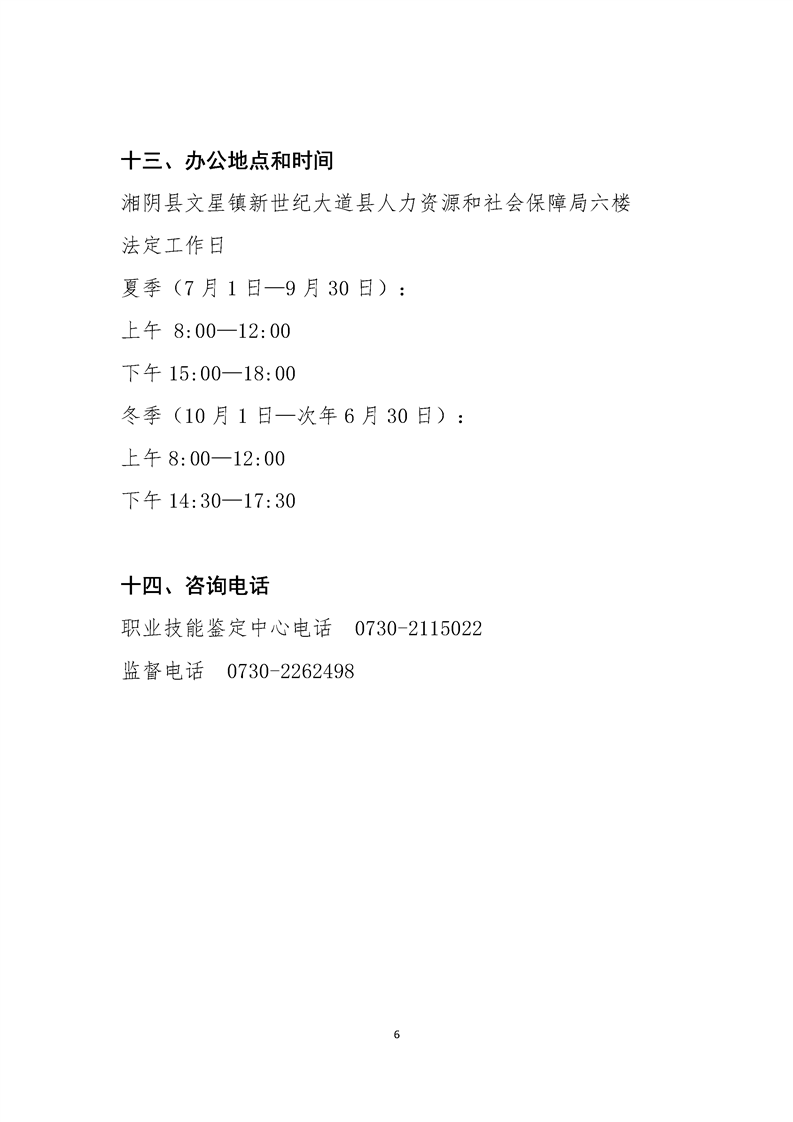 十三、办公地点和时间

湘阴县文星镇新世纪大道县人力资源和社会保障局六楼

法定工作日

夏季（7 月 1 日—9 月 30 日）：

上午 8:00—12:00

下午 15:00—18:00

冬季（10 月 1 日—次年 6 月 30 日）：

上午 8:00—12:00

下午 14:30—17:30

十四、咨询电话

职业技能鉴定中心电话 0730-2115022

监督电话 0730-2262498

6